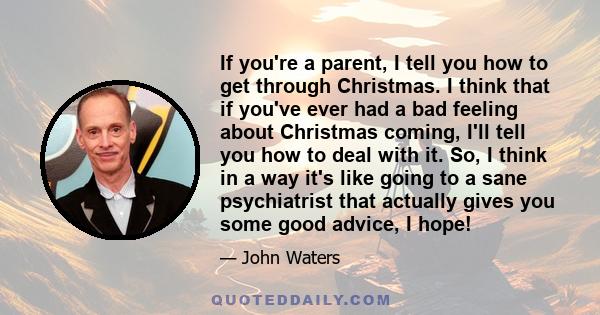 If you're a parent, I tell you how to get through Christmas. I think that if you've ever had a bad feeling about Christmas coming, I'll tell you how to deal with it. So, I think in a way it's like going to a sane psychiatrist that actually gives you some good advice, I hope!

— John Waters

QUOTEDDAILY.COM